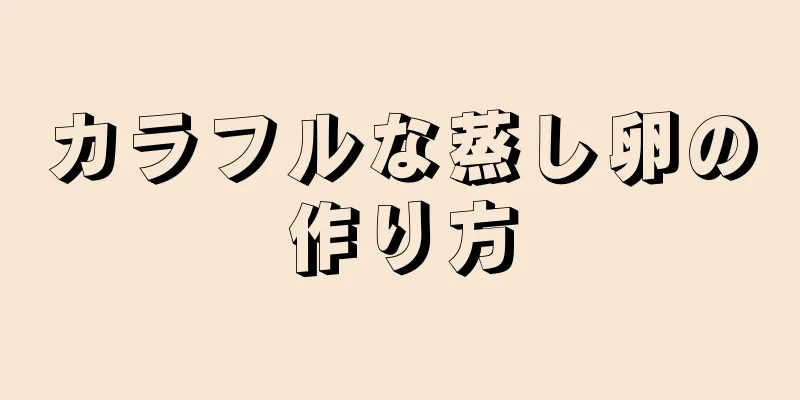 カラフルな蒸し卵の作り方